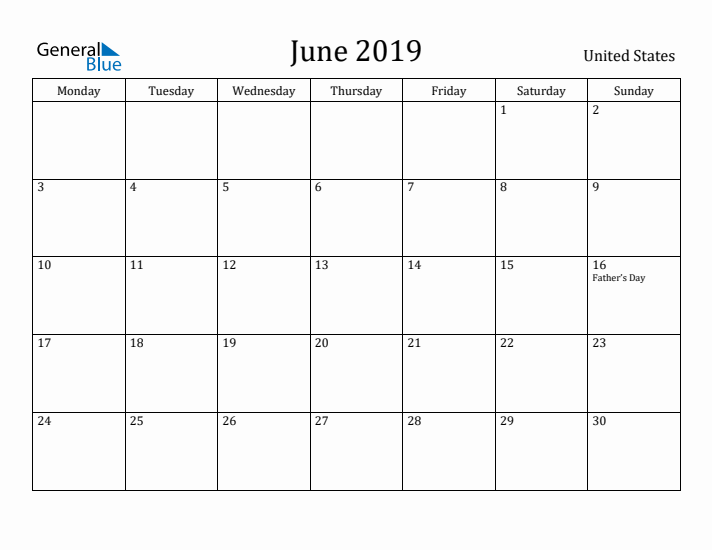 General Blue

June 2019

United States

| Monday | Tuesday | Wednesday | Thursday | Friday | Saturday | Sunday |
|---|---|---|---|---|---|---|
| | | | | | 1 | 2 |
| 3 | 4 | 5 | 6 | 7 | 8 | 9 |
| 10 | 11 | 12 | 13 | 14 | 15 | 16 Father's Day |
| 17 | 18 | 19 | 20 | 21 | 22 | 23 |
| 24 | 25 | 26 | 27 | 28 | 29 | 30 |